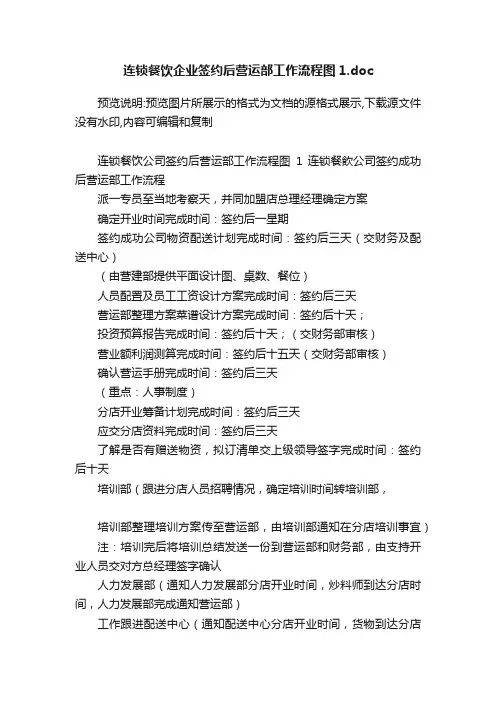 连锁餐饮企业签约后营运部工作流程图 1.doc

预览说明:预览图片所展示的格式为文档的源格式展示,下载源文件没有水印,内容可编辑和复制

连锁餐饮公司签约后营运部工作流程图 1 连锁餐飲公司签约成功后营运部工作流程

派一专员至当地考察天，并同加盟店总理经理确定方案

确定开业时间完成时间：签约后一星期

签约成功公司物资配送计划完成时间：签约后三天（交财务及配送中心）

（由营建部提供平面设计图、桌数、餐位）

人员配置及员工工资设计方案完成时间：签约后三天

营运部整理方案菜谱设计方案完成时间：签约后十天；

投资预算报告完成时间：签约后十天；（交财务部审核）

营业额利润测算完成时间：签约后十五天（交财务部审核）

确认营运手册完成时间：签约后三天

（重点：人事制度）

分店开业筹备计划完成时间：签约后三天

应交分店资料完成时间：签约后三天

了解是否有赠送物资，拟订清单交上级领导签字完成时间：签约后十天

培训部（跟进分店人员招聘情况，确定培训时间转培训部，

培训部整理培训方案传至营运部，由培训部通知在分店培训事宜）

注：培训完后将培训总结发送一份到营运部和财务部，由支持开业人员交对方总经理签字确认

人力发展部（通知人力发展部分店开业时间，炒料师到达分店时间，人力发展部完成通知营运部）

工作跟进配送中心（通知配送中心分店开业时间，货物到达分店